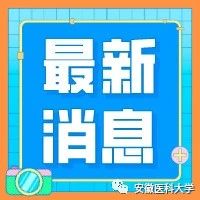 最新
消息

安徽医科大学